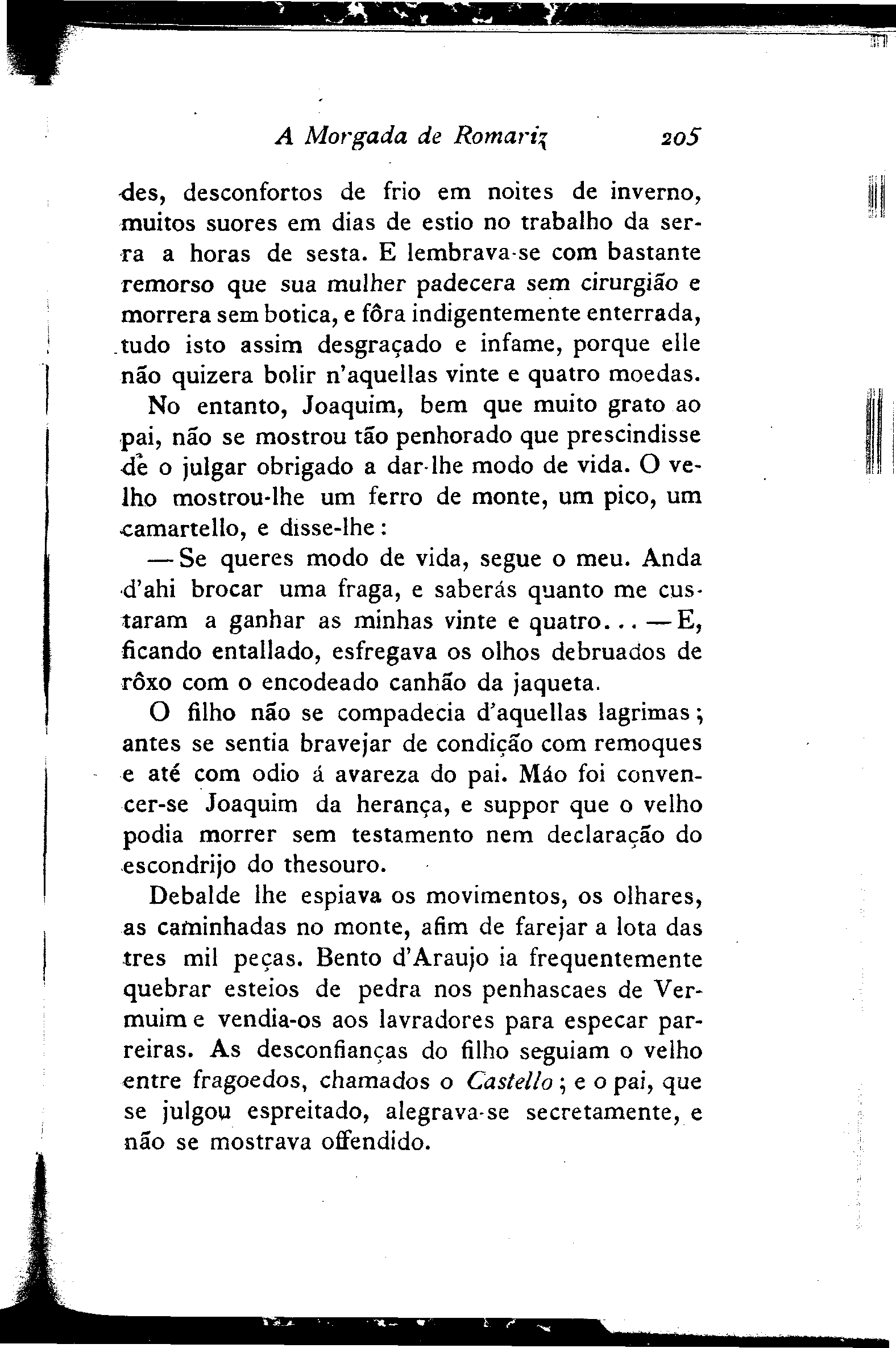 A Morgada de Romariz 205

des, desconfortos de frio em noites de inverno, muitos suores em dias de estio no trabalho da serra a horas de sesta. E lembrava-se com bastante remorso que sua mulher padecera sem cirurgião e morrera sem botica, e fôra indigentemente enterrada, tudo isto assim desgraçado e infame, porque elle não quizera bolir n'aquellas vinte e quatro moedas.

No entanto, Joaquim, bem que muito grato ao pai, não se mostrou tão penhorado que prescindisse de o julgar obrigado a dar-lhe modo de vida. O velho mostrou-lhe um ferro de monte, um pico, um camartello, e disse-lhe:

— Se queres modo de vida, segue o meu. Anda d'ahi brocar uma fraga, e saberás quanto me custaram a ganhar as minhas vinte e quatro... — E, ficando entallado, esfregava os olhos debruados de rôxo com o encodeado canhão da jaqueta.

O filho não se compadecia d'aquellas lagrimas; antes se sentia bravejar de condição com remoques e até com odio á avareza do pai. Máo foi convencer-se Joaquim da herança, e suppor que o velho podia morrer sem testamento nem declaração do escondrijo do thesouro.

Debalde lhe espiava os movimentos, os olhares, as caminhadas no monte, afim de farejar a lota das tres mil peças. Bento d'Araujo ia frequentemente quebrar esteios de pedra nos penhascaes de Vermuim e vendia-os aos lavradores para especar parreiras. As desconfianças do filho seguiam o velho entre fragoedos, chamados o Castello; e o pai, que se julgou espreitado, alegrava-se secretamente, e não se mostrava offendido.